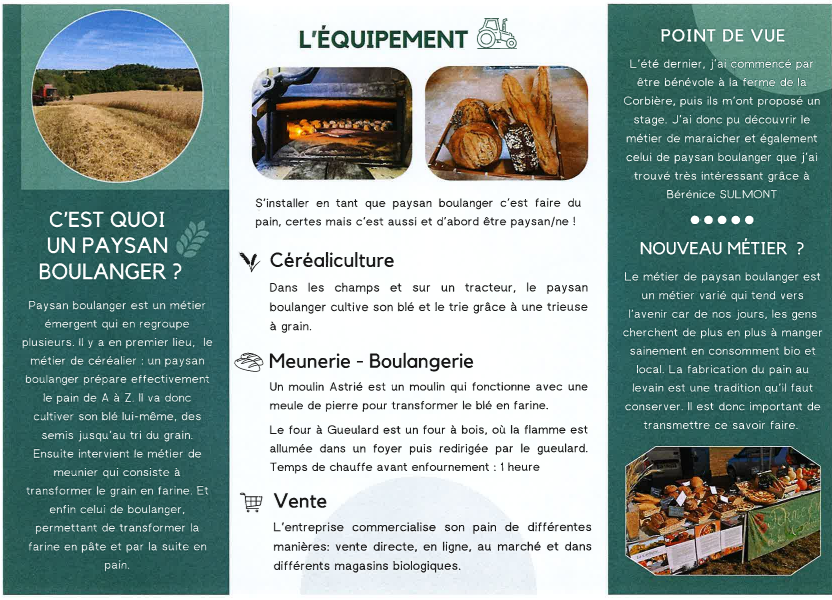 C'EST QUOI UN PAYSAN BOULANGER ?

Paysan boulanger est un métier émergent qui en regroupe plusieurs. Il y a en premier lieu, le métier de céréalier : un paysan boulanger prépare effectivement le pain de A à Z. Il va donc cultiver son blé lui-même, des semis jusqu'au tri du grain. Ensuite intervient le métier de meunier qui consiste à transformer le grain en farine. Et enfin celui de boulanger, permettant de transformer la farine en pâte et par la suite en pain.

L'ÉQUIPEMENT

S'installer en tant que paysan boulanger c'est faire du pain, certes mais c'est aussi et d'abord être paysan/ne !

Céréaliculture

Dans les champs et sur un tracteur, le paysan boulanger cultive son blé et le trie grâce à une trieuse à grain.

Meunerie - Boulangerie

Un moulin Astrié est un moulin qui fonctionne avec une meule de pierre pour transformer le blé en farine.

Le four à Gueulard est un four à bois, où la flamme est allumée dans un foyer puis redirigée par le gueulard. Temps de chauffe avant enfournement : 1 heure

Vente

L'entreprise commercialise son pain de différentes manières: vente directe, en ligne, au marché et dans différents magasins biologiques.

POINT DE VUE

L'été dernier, j'ai commencé par être bénévole à la ferme de la Corbière, puis ils m'ont proposé un stage. J'ai donc pu découvrir le métier de maraicher et également celui de paysan boulanger que j'ai trouvé très intéressant grâce à Bérénice SULMONT

NOUVEAU MÉTIER ?

Le métier de paysan boulanger est un métier varié qui tend vers l'avenir car de nos jours, les gens cherchent de plus en plus à manger sainement en consomment bio et local. La fabrication du pain au levain est une tradition qu'il faut conserver. Il est donc important de transmettre ce savoir faire.